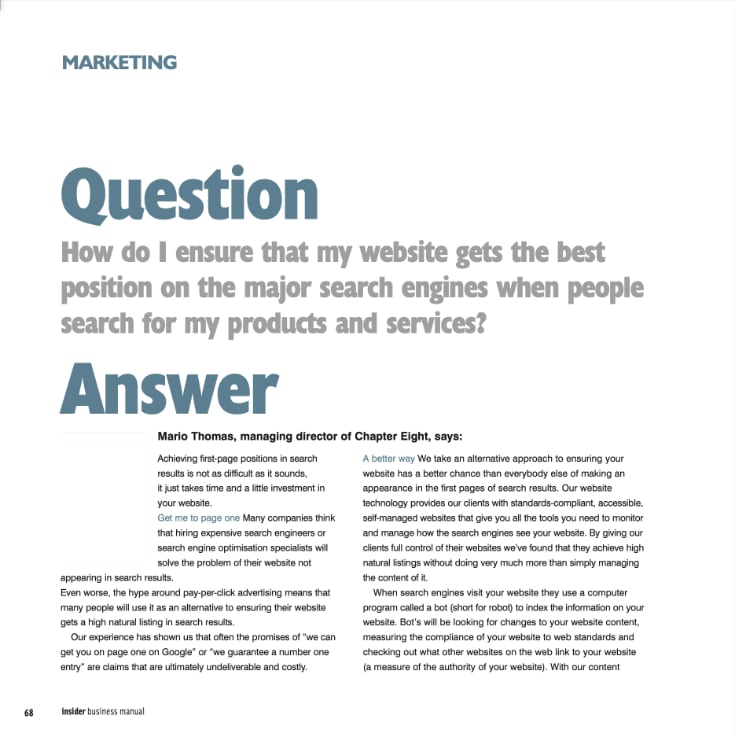 MARKETING

Question

How do I ensure that my website gets the best position on the major search engines when people search for my products and services?

Answer

Mario Thomas, managing director of Chapter Eight, says:

Achieving first-page positions in search results is not as difficult as it sounds, it just takes time and a little investment in your website.

Get me to page one Many companies think that hiring expensive search engineers or search engine optimisation specialists will solve the problem of their website not appearing in search results.
Even worse, the hype around pay-per-click advertising means that many people will use it as an alternative to ensuring their website gets a high natural listing in search results.

Our experience has shown us that often the promises of "we can get you on page one on Google" or "we guarantee a number one entry" are claims that are ultimately undeliverable and costly.

A better way We take an alternative approach to ensuring your website has a better chance than everybody else of making an appearance in the first pages of search results. Our website technology provides our clients with standards-compliant, accessible, self-managed websites that give you all the tools you need to monitor and manage how the search engines see your website. By giving our clients full control of their websites we've found that they achieve high natural listings without doing very much more than simply managing the content of it.

When search engines visit your website they use a computer program called a bot (short for robot) to index the information on your website. Bot's will be looking for changes to your website content, measuring the compliance of your website to web standards and checking out what other websites on the web link to your website (a measure of the authority of your website). With our content

68 insider business manual